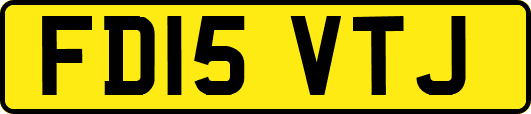 FD15 VTJ